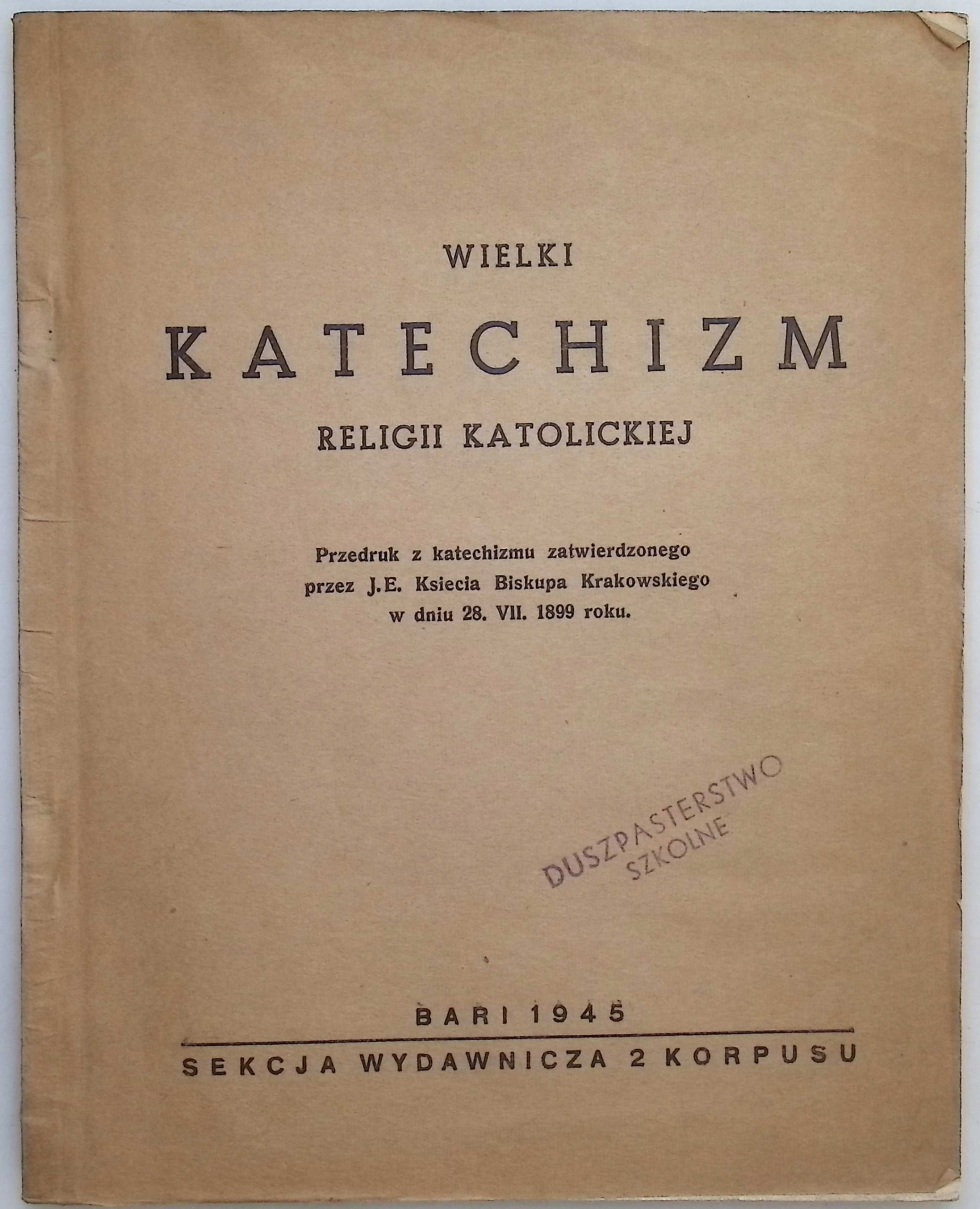 WIELKI

KATECHIZM

RELIGII KATOLICKIEJ

Przedruk z katechizmu zatwierdzonego przez J.E. Ksiecia Biskupa Krakowskiego w dniu 28. VII. 1899 roku.

DUSZPASTERSTWO
SZKOLNE

BARI 1945

SEKCJA WYDAWNICZA 2 KORPUSU